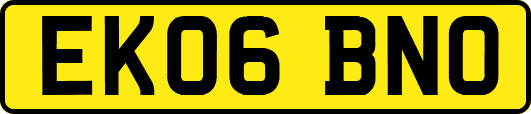 EK06 BNO